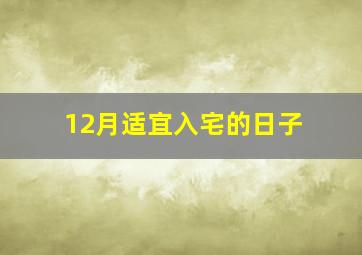 12月适宜入宅的日子